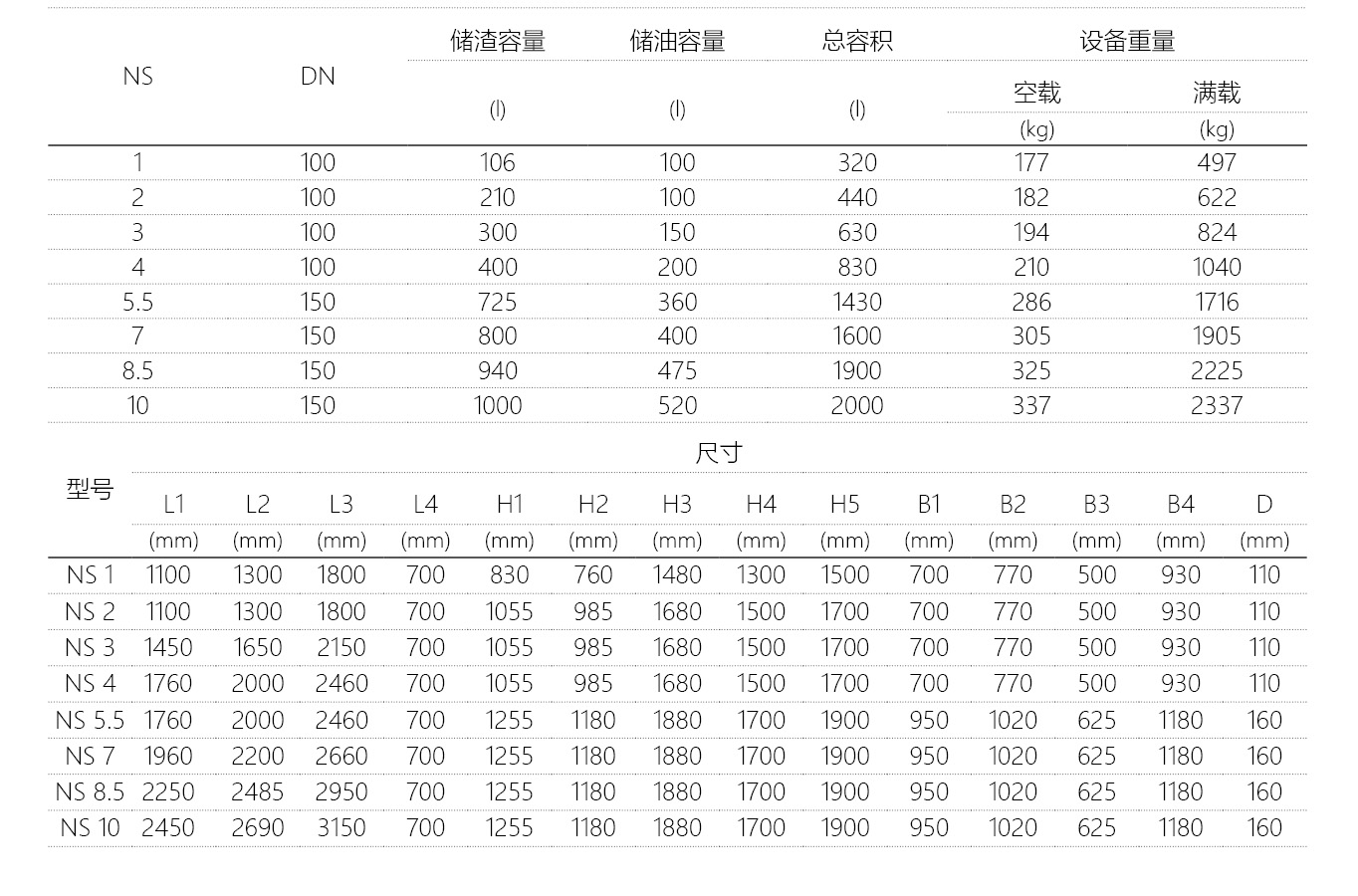 | NS | DN | 储渣容量 (l) | 储油容量 (l) | 总容积 (l) | 设备重量 空载 (kg) | 设备重量 满载 (kg) |
|---|---|---|---|---|---|---|
| 1 | 100 | 106 | 100 | 320 | 177 | 497 |
| 2 | 100 | 210 | 100 | 440 | 182 | 622 |
| 3 | 100 | 300 | 150 | 630 | 194 | 824 |
| 4 | 100 | 400 | 200 | 830 | 210 | 1040 |
| 5.5 | 150 | 725 | 360 | 1430 | 286 | 1716 |
| 7 | 150 | 800 | 400 | 1600 | 305 | 1905 |
| 8.5 | 150 | 940 | 475 | 1900 | 325 | 2225 |
| 10 | 150 | 1000 | 520 | 2000 | 337 | 2337 |

尺寸

| 型号 | L1 (mm) | L2 (mm) | L3 (mm) | L4 (mm) | H1 (mm) | H2 (mm) | H3 (mm) | H4 (mm) | H5 (mm) | B1 (mm) | B2 (mm) | B3 (mm) | B4 (mm) | D (mm) |
|---|---|---|---|---|---|---|---|---|---|---|---|---|---|---|
| NS 1 | 1100 | 1300 | 1800 | 700 | 830 | 760 | 1480 | 1300 | 1500 | 700 | 770 | 500 | 930 | 110 |
| NS 2 | 1100 | 1300 | 1800 | 700 | 1055 | 985 | 1680 | 1500 | 1700 | 700 | 770 | 500 | 930 | 110 |
| NS 3 | 1450 | 1650 | 2150 | 700 | 1055 | 985 | 1680 | 1500 | 1700 | 700 | 770 | 500 | 930 | 110 |
| NS 4 | 1760 | 2000 | 2460 | 700 | 1055 | 985 | 1680 | 1500 | 1700 | 700 | 770 | 500 | 930 | 110 |
| NS 5.5 | 1760 | 2000 | 2460 | 700 | 1255 | 1180 | 1880 | 1700 | 1900 | 950 | 1020 | 625 | 1180 | 160 |
| NS 7 | 1960 | 2200 | 2660 | 700 | 1255 | 1180 | 1880 | 1700 | 1900 | 950 | 1020 | 625 | 1180 | 160 |
| NS 8.5 | 2250 | 2485 | 2950 | 700 | 1255 | 1180 | 1880 | 1700 | 1900 | 950 | 1020 | 625 | 1180 | 160 |
| NS 10 | 2450 | 2690 | 3150 | 700 | 1255 | 1180 | 1880 | 1700 | 1900 | 950 | 1020 | 625 | 1180 | 160 |